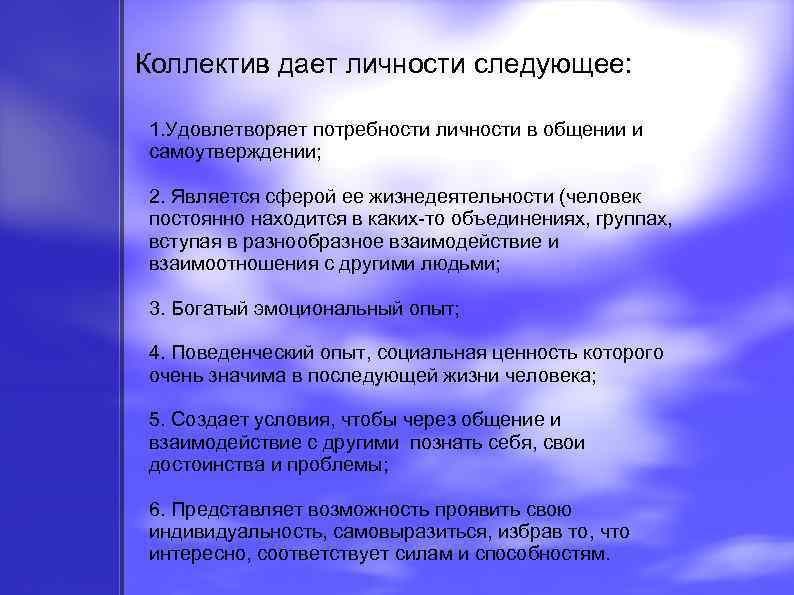 Коллектив дает личности следующее:

1.Удовлетворяет потребности личности в общении и самоутверждении;

2. Является сферой ее жизнедеятельности (человек постоянно находится в каких-то объединениях, группах, вступая в разнообразное взаимодействие и взаимоотношения с другими людьми;

3. Богатый эмоциональный опыт;

4. Поведенческий опыт, социальная ценность которого очень значима в последующей жизни человека;

5. Создает условия, чтобы через общение и взаимодействие с другими познать себя, свои достоинства и проблемы;

6. Представляет возможность проявить свою индивидуальность, самовыразиться, избрав то, что интересно, соответствует силам и способностям.